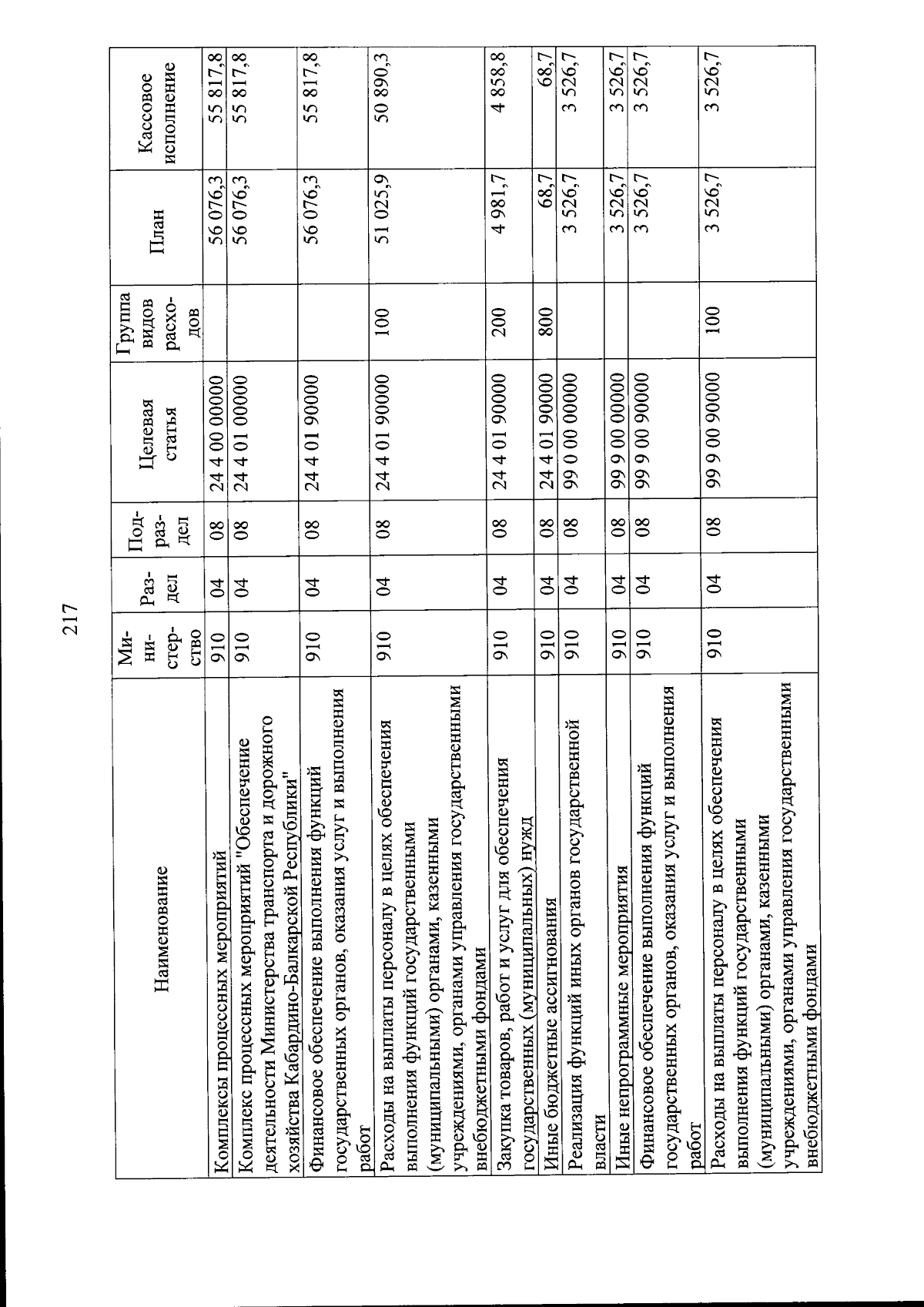 217

| Наименование | Ми-ни-стер-ство | Раз-дел | Под-раз-дел | Целевая статья | Группа видов расхо-дов | План | Кассовое исполнение |
|---|---|---|---|---|---|---|---|
| Комплексы процессных мероприятий | 910 | 04 | 08 | 24 4 00 00000 | | 56 076,3 | 55 817,8 |
| Комплекс процессных мероприятий "Обеспечение деятельности Министерства транспорта и дорожного хозяйства Кабардино-Балкарской Республики" | 910 | 04 | 08 | 24 4 01 00000 | | 56 076,3 | 55 817,8 |
| Финансовое обеспечение выполнения функций государственных органов, оказания услуг и выполнения работ | 910 | 04 | 08 | 24 4 01 90000 | | 56 076,3 | 55 817,8 |
| Расходы на выплаты персоналу в целях обеспечения выполнения функций государственными (муниципальными) органами, казенными учреждениями, органами управления государственными внебюджетными фондами | 910 | 04 | 08 | 24 4 01 90000 | 100 | 51 025,9 | 50 890,3 |
| Закупка товаров, работ и услуг для обеспечения государственных (муниципальных) нужд | 910 | 04 | 08 | 24 4 01 90000 | 200 | 4 981,7 | 4 858,8 |
| Иные бюджетные ассигнования | 910 | 04 | 08 | 24 4 01 90000 | 800 | 68,7 | 68,7 |
| Реализация функций иных органов государственной власти | 910 | 04 | 08 | 99 0 00 00000 | | 3 526,7 | 3 526,7 |
| Иные непрограммные мероприятия | 910 | 04 | 08 | 99 9 00 00000 | | 3 526,7 | 3 526,7 |
| Финансовое обеспечение выполнения функций государственных органов, оказания услуг и выполнения работ | 910 | 04 | 08 | 99 9 00 90000 | | 3 526,7 | 3 526,7 |
| Расходы на выплаты персоналу в целях обеспечения выполнения функций государственными (муниципальными) органами, казенными учреждениями, органами управления государственными внебюджетными фондами | 910 | 04 | 08 | 99 9 00 90000 | 100 | 3 526,7 | 3 526,7 |